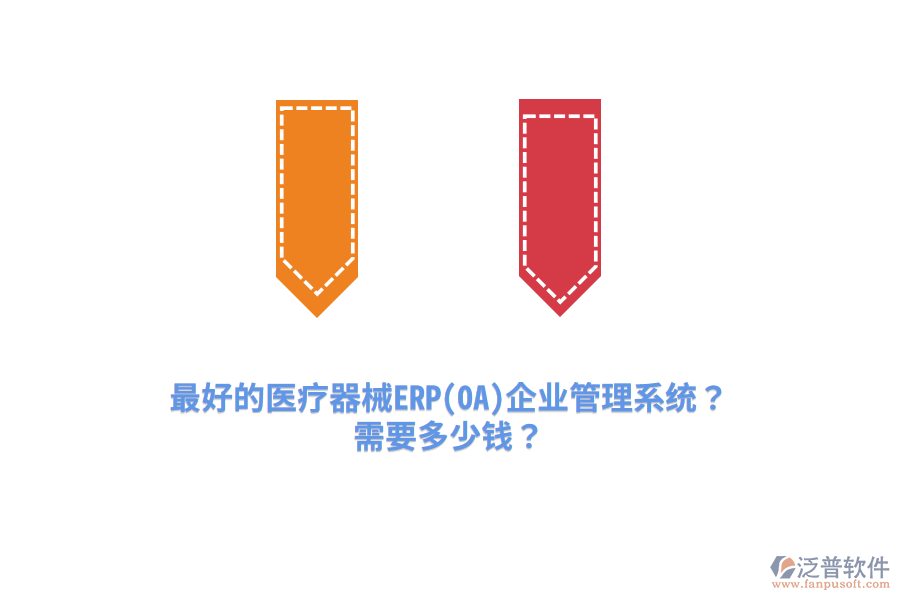 最好的医疗器械ERP(OA)企业管理系统？
需要多少钱？

泛普软件
www.fanpusoft.com